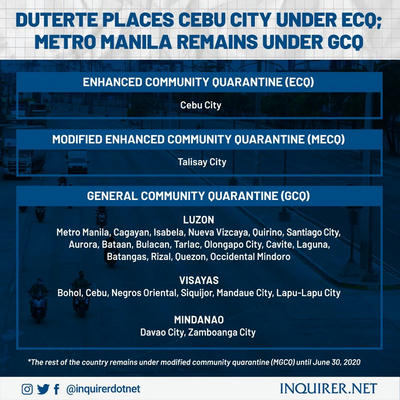 DUTERTE PLACES CEBU CITY UNDER ECQ; METRO MANILA REMAINS UNDER GCQ

ENHANCED COMMUNITY QUARANTINE (ECQ)

Cebu City

MODIFIED ENHANCED COMMUNITY QUARANTINE (MECQ)

Talisay City

GENERAL COMMUNITY QUARANTINE (GCQ)

LUZON
Metro Manila, Cagayan, Isabela, Nueva Vizcaya, Quirino, Santiago City, Aurora, Bataan, Bulacan, Tarlac, Olongapo City, Cavite, Laguna, Batangas, Rizal, Quezon, Occidental Mindoro

VISAYAS
Bohol, Cebu, Negros Oriental, Siquijor, Mandaue City, Lapu-Lapu City

MINDANAO
Davao City, Zamboanga City

*The rest of the country remains under modified community quarantine (MGCQ) until June 30, 2020

@inquirerdotnet

INQUIRER.NET